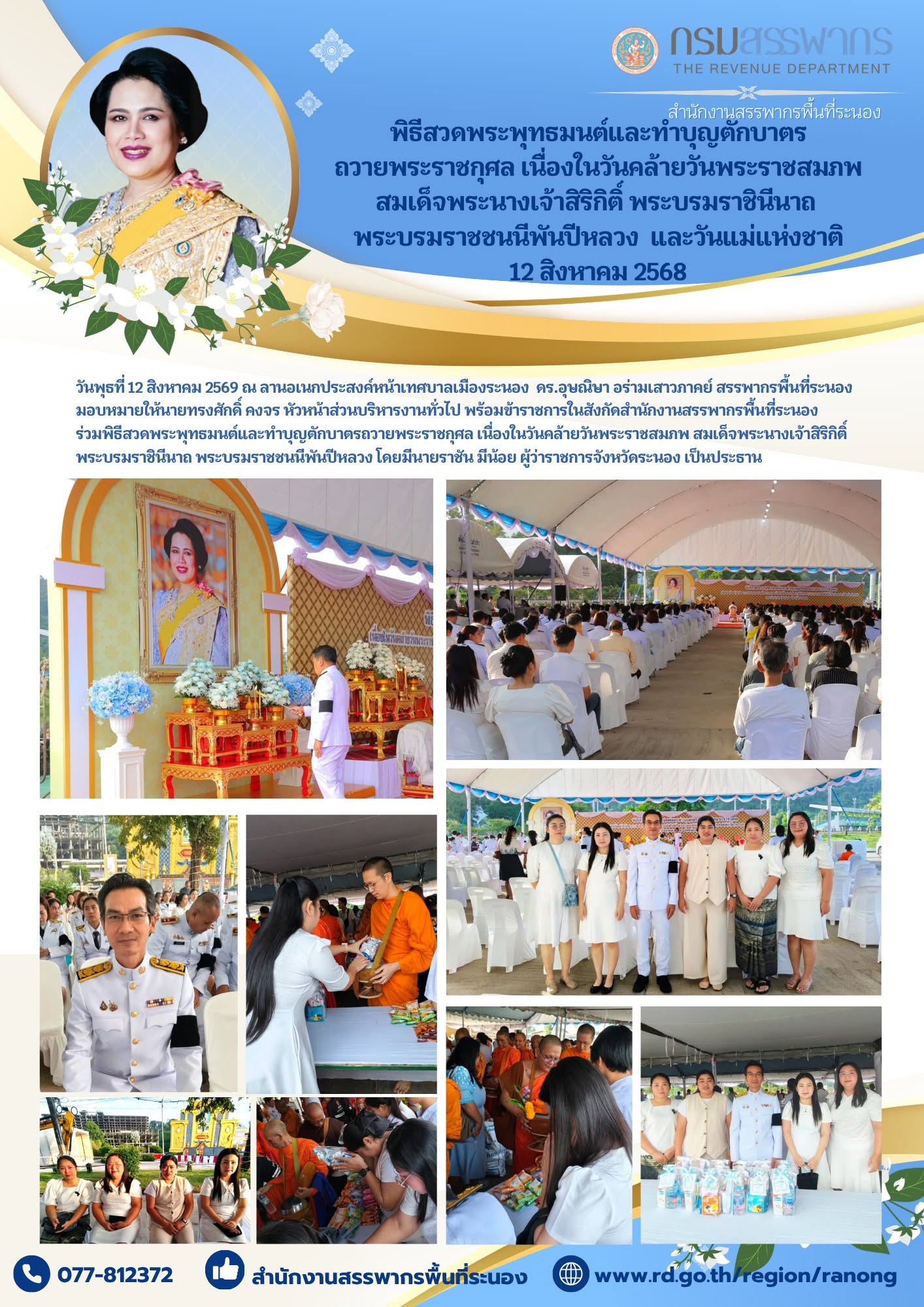 กรมสรรพากร
THE REVENUE DEPARTMENT
สำนักงานสรรพากรพื้นที่ระนอง

พิธีสวดพระพุทธมนต์และทำบุญตักบาตร ถวายพระราชกุศล เนื่องในวันคล้ายวันพระราชสมภพ สมเด็จพระนางเจ้าสิริกิติ์ พระบรมราชินีนาถ พระบรมราชชนนีพันปีหลวง และวันแม่แห่งชาติ
12 สิงหาคม 2568

วันพุธที่ 12 สิงหาคม 2569 ณ ลานอเนกประสงค์หน้าเทศบาลเมืองระนอง ดร.อุษณิษา อร่ามเสาวภาคย์ สรรพากรพื้นที่ระนอง มอบหมายให้นายทรงศักดิ์ คงจร หัวหน้าส่วนบริหารงานทั่วไป พร้อมข้าราชการในสังกัดสำนักงานสรรพากรพื้นที่ระนอง ร่วมพิธีสวดพระพุทธมนต์และทำบุญตักบาตรถวายพระราชกุศล เนื่องในวันคล้ายวันพระราชสมภพ สมเด็จพระนางเจ้าสิริกิติ์ พระบรมราชินีนาถ พระบรมราชชนนีพันปีหลวง โดยมีนายราชัน มีน้อย ผู้ว่าราชการจังหวัดระนอง เป็นประธาน

077-812372
สำนักงานสรรพากรพื้นที่ระนอง
www.rd.go.th/region/ranong